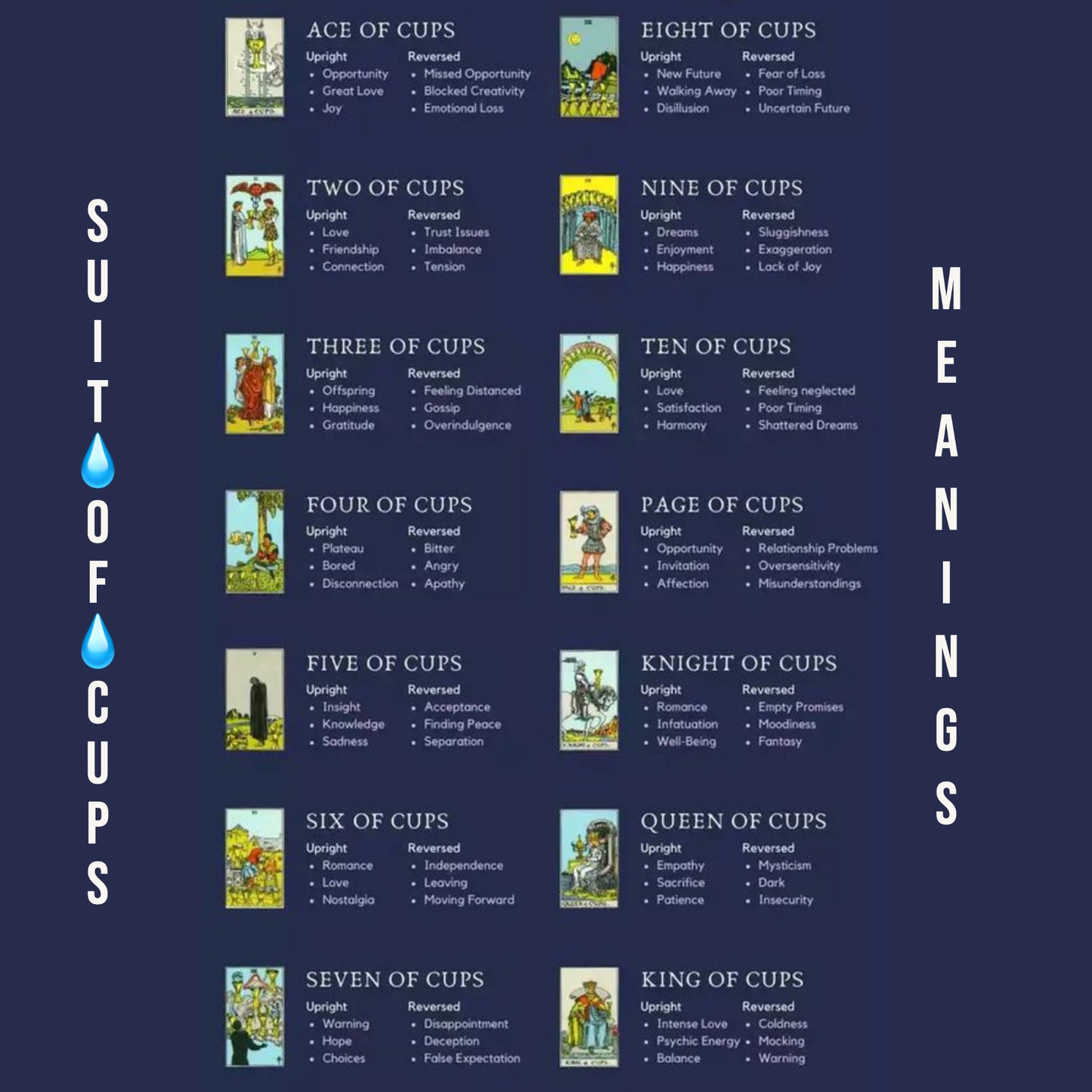 SUIT OF CUPS

ACE OF CUPS
Upright
• Opportunity
• Great Love
• Joy
Reversed
• Missed Opportunity
• Blocked Creativity
• Emotional Loss

TWO OF CUPS
Upright
• Love
• Friendship
• Connection
Reversed
• Trust Issues
• Imbalance
• Tension

THREE OF CUPS
Upright
• Offspring
• Happiness
• Gratitude
Reversed
• Feeling Distanced
• Gossip
• Overindulgence

FOUR OF CUPS
Upright
• Plateau
• Bored
• Disconnection
Reversed
• Bitter
• Angry
• Apathy

FIVE OF CUPS
Upright
• Insight
• Knowledge
• Sadness
Reversed
• Acceptance
• Finding Peace
• Separation

SIX OF CUPS
Upright
• Romance
• Love
• Nostalgia
Reversed
• Independence
• Leaving
• Moving Forward

SEVEN OF CUPS
Upright
• Warning
• Hope
• Choices
Reversed
• Disappointment
• Deception
• False Expectation

EIGHT OF CUPS
Upright
• New Future
• Walking Away
• Disillusion
Reversed
• Fear of Loss
• Poor Timing
• Uncertain Future

NINE OF CUPS
Upright
• Dreams
• Enjoyment
• Happiness
Reversed
• Sluggishness
• Exaggeration
• Lack of Joy

TEN OF CUPS
Upright
• Love
• Satisfaction
• Harmony
Reversed
• Feeling neglected
• Poor Timing
• Shattered Dreams

PAGE OF CUPS
Upright
• Opportunity
• Invitation
• Affection
Reversed
• Relationship Problems
• Oversensitivity
• Misunderstandings

KNIGHT OF CUPS
Upright
• Romance
• Infatuation
• Well-Being
Reversed
• Empty Promises
• Moodiness
• Fantasy

QUEEN OF CUPS
Upright
• Empathy
• Sacrifice
• Patience
Reversed
• Mysticism
• Dark
• Insecurity

KING OF CUPS
Upright
• Intense Love
• Psychic Energy
• Balance
Reversed
• Coldness
• Mocking
• Warning

MEANINGS